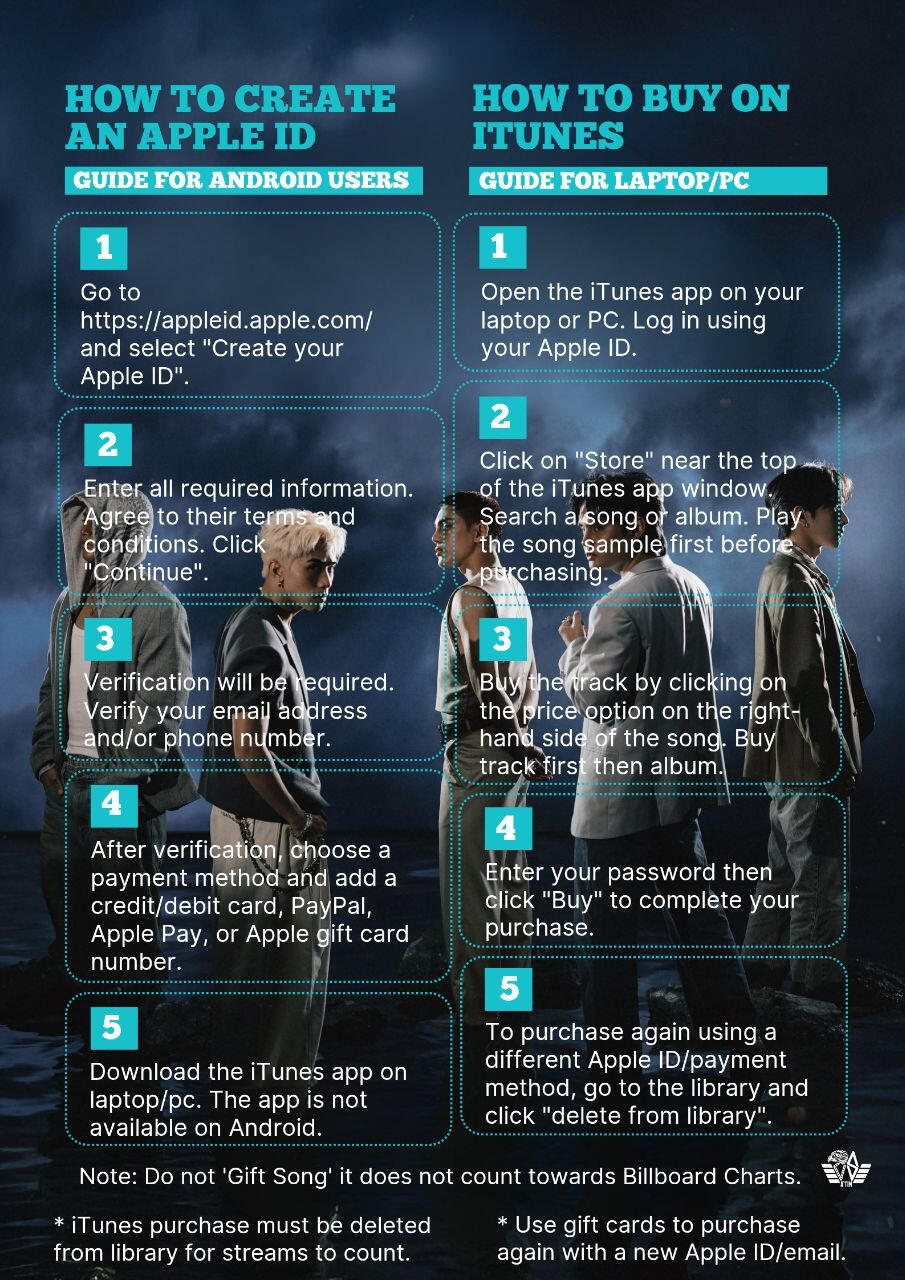 HOW TO CREATE AN APPLE ID

GUIDE FOR ANDROID USERS

1
Go to https://appleid.apple.com/ and select "Create your Apple ID".

2
Enter all required information. Agree to their terms and conditions. Click "Continue".

3
Verification will be required. Verify your email address and/or phone number.

4
After verification, choose a payment method and add a credit/debit card, PayPal, Apple Pay, or Apple gift card number.

5
Download the iTunes app on laptop/pc. The app is not available on Android.

HOW TO BUY ON ITUNES

GUIDE FOR LAPTOP/PC

1
Open the iTunes app on your laptop or PC. Log in using your Apple ID.

2
Click on "Store" near the top of the iTunes app window. Search a song or album. Play the song sample first before purchasing.

3
Buy the track by clicking on the price option on the right-hand side of the song. Buy track first then album.

4
Enter your password then click "Buy" to complete your purchase.

5
To purchase again using a different Apple ID/payment method, go to the library and click "delete from library".

Note: Do not 'Gift Song' it does not count towards Billboard Charts.

* iTunes purchase must be deleted from library for streams to count.

* Use gift cards to purchase again with a new Apple ID/email.